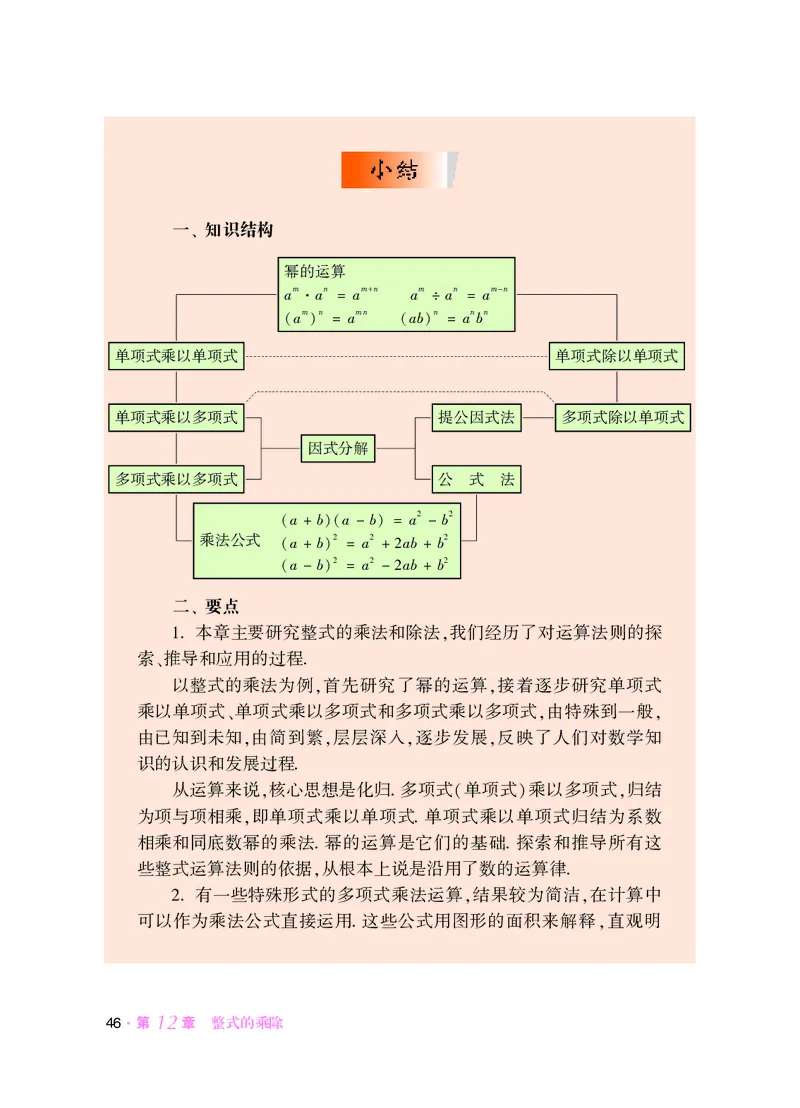 小结

一、知识结构

幂的运算
$a^m \cdot a^n = a^{m+n}$ $a^m \div a^n = a^{m-n}$
$(a^m)^n = a^{mn}$ $(ab)^n = a^n b^n$

单项式乘以单项式

单项式除以单项式

单项式乘以多项式

提公因式法

多项式除以单项式

因式分解

多项式乘以多项式

公 式 法

乘法公式
$(a+b)(a-b) = a^2 - b^2$
$(a+b)^2 = a^2 + 2ab + b^2$
$(a-b)^2 = a^2 - 2ab + b^2$

二、要点

1. 本章主要研究整式的乘法和除法,我们经历了对运算法则的探索、推导和应用的过程.

以整式的乘法为例,首先研究了幂的运算,接着逐步研究单项式乘以单项式、单项式乘以多项式和多项式乘以多项式,由特殊到一般,由已知到未知,由简到繁,层层深入,逐步发展,反映了人们对数学知识的认识和发展过程.

从运算来说,核心思想是化归. 多项式(单项式)乘以多项式,归结为项与项相乘,即单项式乘以单项式. 单项式乘以单项式归结为系数相乘和同底数幂的乘法. 幂的运算是它们的基础. 探索和推导所有这些整式运算法则的依据,从根本上说是沿用了数的运算律.

2. 有一些特殊形式的多项式乘法运算,结果较为简洁,在计算中可以作为乘法公式直接运用. 这些公式用图形的面积来解释,直观明

46 · 第 12 章 整式的乘除